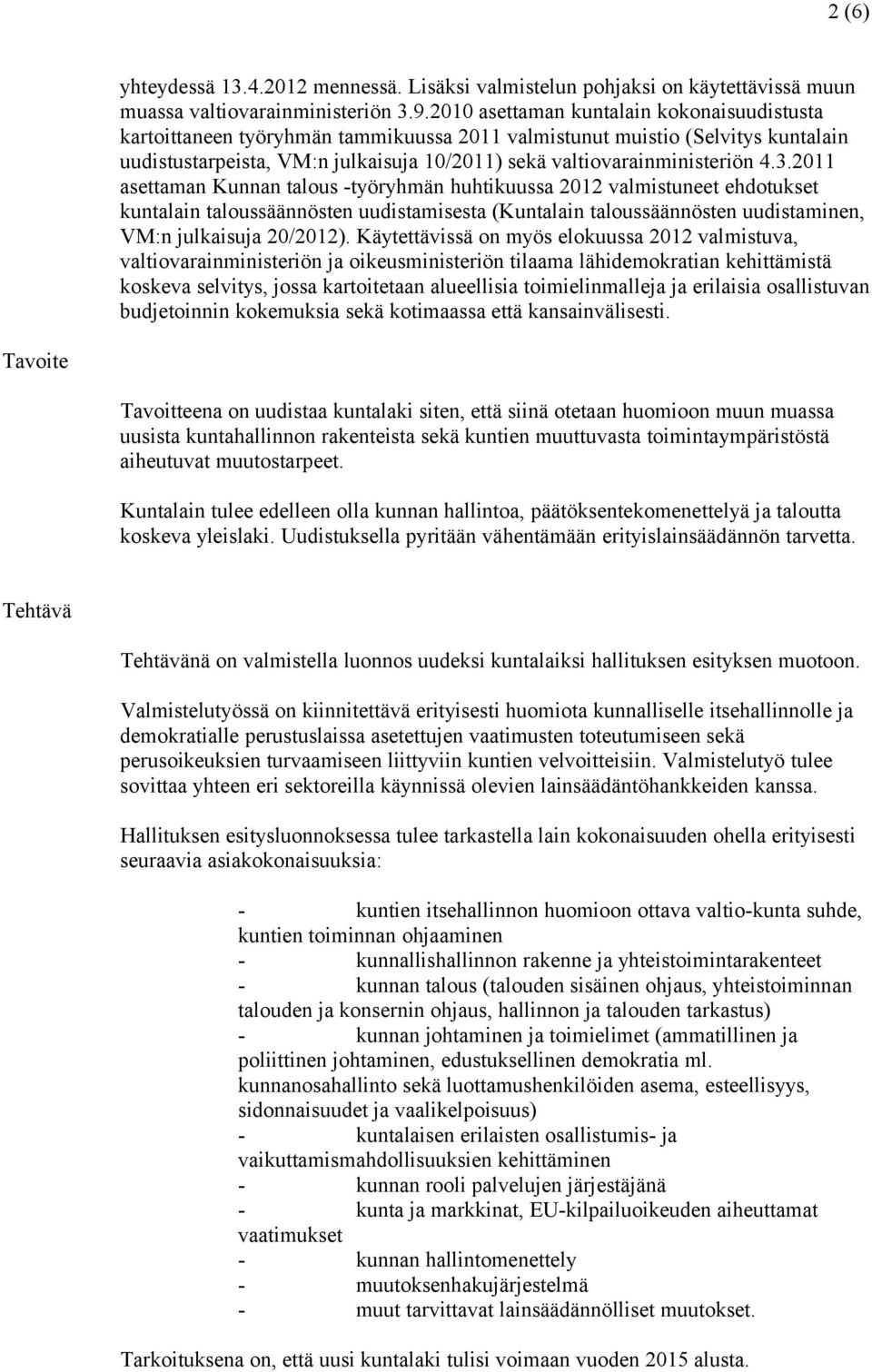 2 (6)

yhteydessä 13.4.2012 mennessä. Lisäksi valmistelun pohjaksi on käytettävissä muun muassa valtiovarainministeriön 3.9.2010 asettaman kuntalain kokonaisuudistusta kartoittaneen työryhmän tammikuussa 2011 valmistunut muistio (Selvitys kuntalain uudistustarpeista, VM:n julkaisuja 10/2011) sekä valtiovarainministeriön 4.3.2011 asettaman Kunnan talous -työryhmän huhtikuussa 2012 valmistuneet ehdotukset kuntalain taloussäännösten uudistamisesta (Kuntalain taloussäännösten uudistaminen, VM:n julkaisuja 20/2012). Käytettävissä on myös elokuussa 2012 valmistuva, valtiovarainministeriön ja oikeusministeriön tilaama lähidemokratian kehittämistä koskeva selvitys, jossa kartoitetaan alueellisia toimielinmalleja ja erilaisia osallistuvan budjetoinnin kokemuksia sekä kotimaassa että kansainvälisesti.

Tavoite

Tavoitteena on uudistaa kuntalaki siten, että siinä otetaan huomioon muun muassa uusista kuntahallinnon rakenteista sekä kuntien muuttuvasta toimintaympäristöstä aiheutuvat muutostarpeet.

Kuntalain tulee edelleen olla kunnan hallintoa, päätöksentekomenettelyä ja taloutta koskeva yleislaki. Uudistuksella pyritään vähentämään erityislainsäädännön tarvetta.

Tehtävä

Tehtävänä on valmistella luonnos uudeksi kuntalaiksi hallituksen esityksen muotoon.

Valmistelutyössä on kiinnitettävä erityisesti huomiota kunnalliselle itsehallinnolle ja demokratialle perustuslaissa asetettujen vaatimusten toteutumiseen sekä perusoikeuksien turvaamiseen liittyviin kuntien velvoitteisiin. Valmistelutyö tulee sovittaa yhteen eri sektoreilla käynnissä olevien lainsäädäntöhankkeiden kanssa.

Hallituksen esitysluonnoksessa tulee tarkastella lain kokonaisuuden ohella erityisesti seuraavia asiakokonaisuuksia:

- kuntien itsehallinnon huomioon ottava valtio-kunta suhde, kuntien toiminnan ohjaaminen
- kunnallishallinnon rakenne ja yhteistoimintarakenteet
- kunnan talous (talouden sisäinen ohjaus, yhteistoiminnan talouden ja konsernin ohjaus, hallinnon ja talouden tarkastus)
- kunnan johtaminen ja toimielimet (ammatillinen ja poliittinen johtaminen, edustuksellinen demokratia ml. kunnanosahallinto sekä luottamushenkilöiden asema, esteellisyys, sidonnaisuudet ja vaalikelpoisuus)
- kuntalaisen erilaisten osallistumis- ja vaikuttamismahdollisuuksien kehittäminen
- kunnan rooli palvelujen järjestäjänä
- kunta ja markkinat, EU-kilpailuoikeuden aiheuttamat vaatimukset
- kunnan hallintomenettely
- muutoksenhakujärjestelmä
- muut tarvittavat lainsäädännölliset muutokset.

Tarkoituksena on, että uusi kuntalaki tulisi voimaan vuoden 2015 alusta.